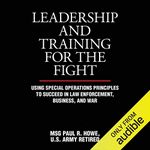 LEADERSHIP AND TRAINING FOR THE FIGHT

USING SPECIAL OPERATIONS PRINCIPLES TO SUCCEED IN LAW ENFORCEMENT, BUSINESS, AND WAR

MSG PAUL R. HOWE, U.S. ARMY RETIRED

ONLY FROM audible